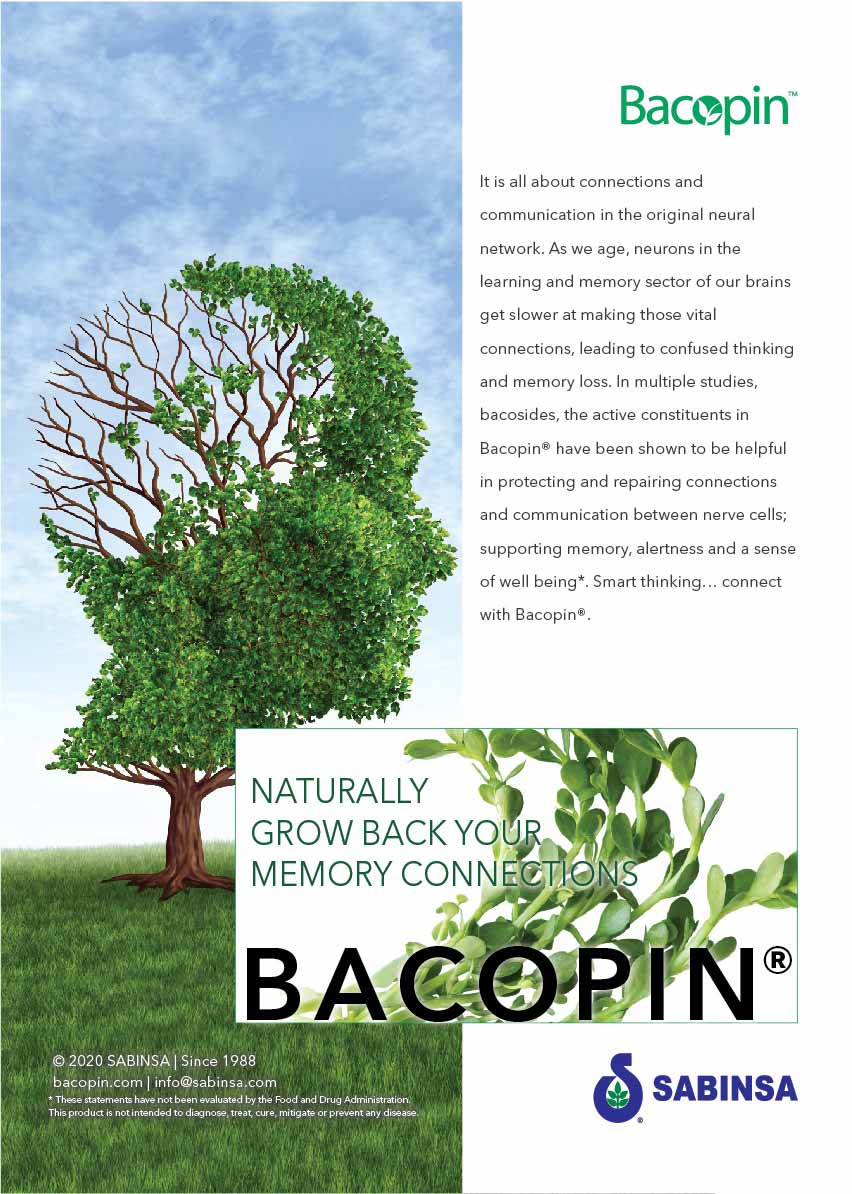 Bacopin™

It is all about connections and communication in the original neural network. As we age, neurons in the learning and memory sector of our brains get slower at making those vital connections, leading to confused thinking and memory loss. In multiple studies, bacosides, the active constituents in Bacopin® have been shown to be helpful in protecting and repairing connections and communication between nerve cells; supporting memory, alertness and a sense of well being*. Smart thinking… connect with Bacopin®.

NATURALLY
GROW BACK YOUR
MEMORY CONNECTIONS

BACOPIN®

© 2020 SABINSA | Since 1988
bacopin.com | info@sabinsa.com
* These statements have not been evaluated by the Food and Drug Administration.
This product is not intended to diagnose, treat, cure, mitigate or prevent any disease.

SABINSA